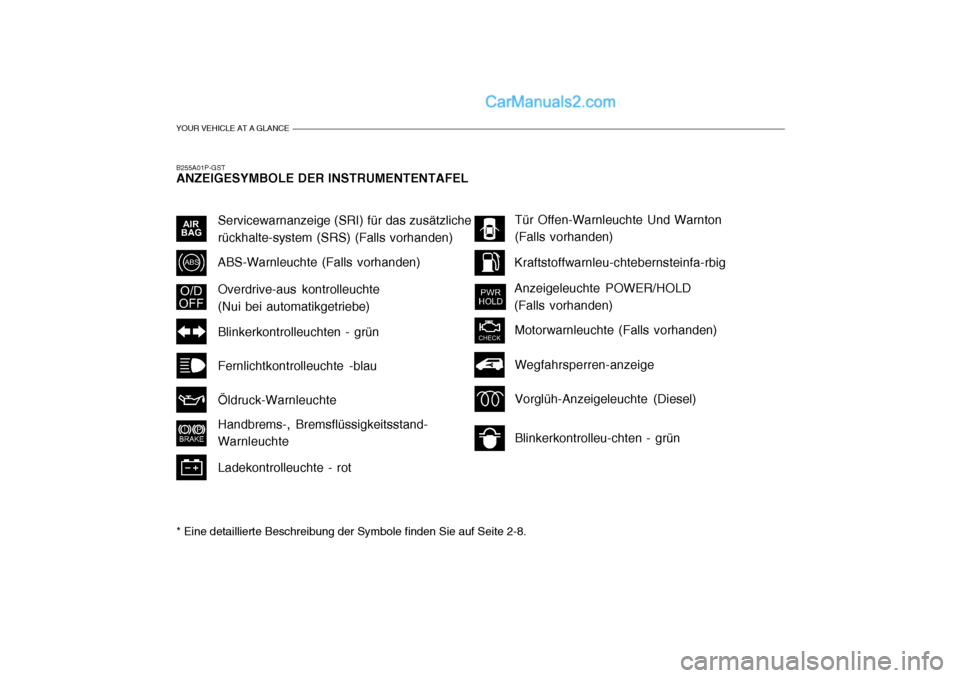 CarManuals2.com

YOUR VEHICLE AT A GLANCE

B255A01P-GST
ANZEIGESYMBOLE DER INSTRUMENTENTAFEL

AIR BAG
Servicewarnanzeige (SRI) für das zusätzliche rückhalte-system (SRS) (Falls vorhanden)

ABS
ABS-Warnleuchte (Falls vorhanden)

O/D OFF
Overdrive-aus kontrolleuchte (Nui bei automatikgetriebe)

Blinkerkontrolleuchten - grün

Fernlichtkontrolleuchte -blau

Öldruck-Warnleuchte

BRAKE
Handbrems-, Bremsflüssigkeitsstand-Warnleuchte

Ladekontrolleuchte - rot

Tür Offen-Warnleuchte Und Warnton (Falls vorhanden)

Kraftstoffwarnleu-chtebernsteinfa-rbig

PWR HOLD
Anzeigeleuchte POWER/HOLD (Falls vorhanden)

CHECK
Motorwarnleuchte (Falls vorhanden)

Wegfahrsperren-anzeige

Vorglüh-Anzeigeleuchte (Diesel)

Blinkerkontrolleu-chten - grün

* Eine detaillierte Beschreibung der Symbole finden Sie auf Seite 2-8.

carmanualsonline.info